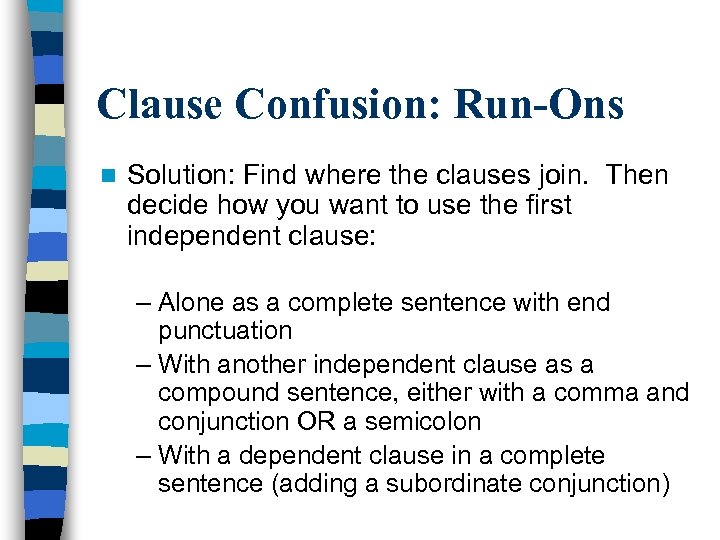 Clause Confusion: Run-Ons

Solution: Find where the clauses join. Then decide how you want to use the first independent clause:

– Alone as a complete sentence with end punctuation
– With another independent clause as a compound sentence, either with a comma and conjunction OR a semicolon
– With a dependent clause in a complete sentence (adding a subordinate conjunction)